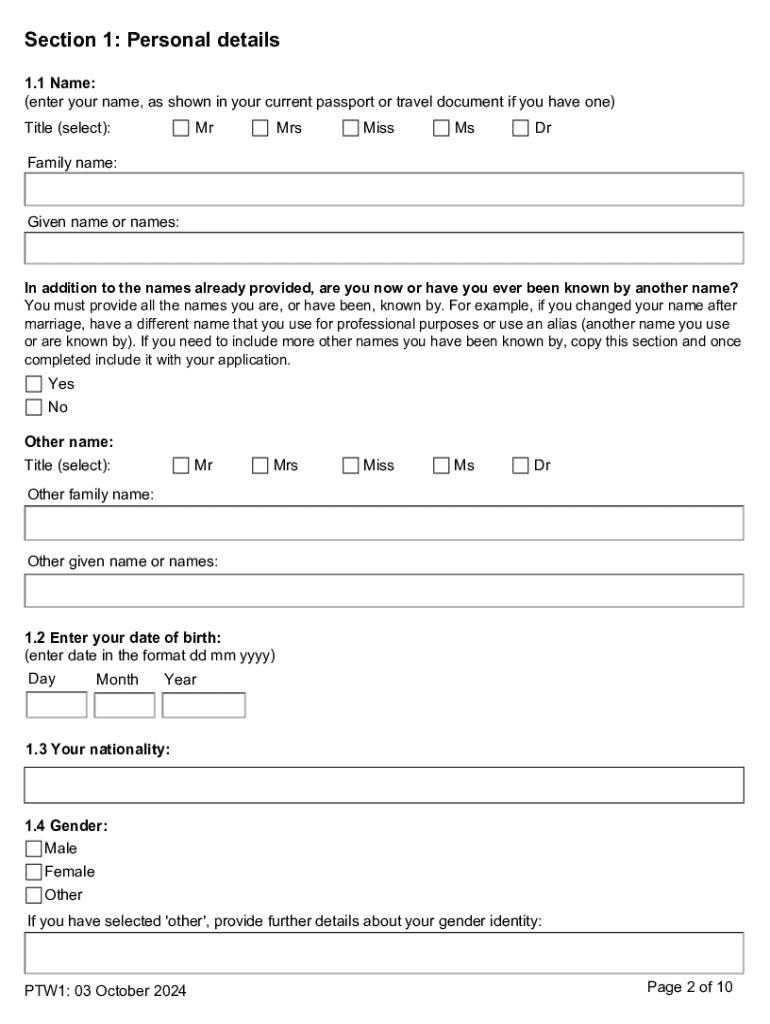 Section 1: Personal details

1.1 Name:
(enter your name, as shown in your current passport or travel document if you have one)

Title (select): Mr Mrs Miss Ms Dr

Family name:

Given name or names:

In addition to the names already provided, are you now or have you ever been known by another name?
You must provide all the names you are, or have been, known by. For example, if you changed your name after marriage, have a different name that you use for professional purposes or use an alias (another name you use or are known by). If you need to include more other names you have been known by, copy this section and once completed include it with your application.

Yes
No

Other name:
Title (select): Mr Mrs Miss Ms Dr

Other family name:

Other given name or names:

1.2 Enter your date of birth:
(enter date in the format dd mm yyyy)

Day Month Year

1.3 Your nationality:

1.4 Gender:
Male
Female
Other

If you have selected 'other', provide further details about your gender identity:

PTW1: 03 October 2024

Page 2 of 10